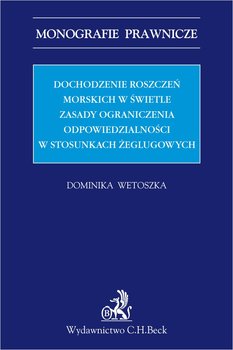 MONOGRAFIE PRAWNICZE

DOCHODZENIE ROSZCZEŃ MORSKICH W ŚWIETLE ZASADY OGRANICZENIA ODPOWIEDZIALNOŚCI W STOSUNKACH ŻEGLUGOWYCH

DOMINIKA WETOSZKA

B

Wydawnictwo C.H.Beck